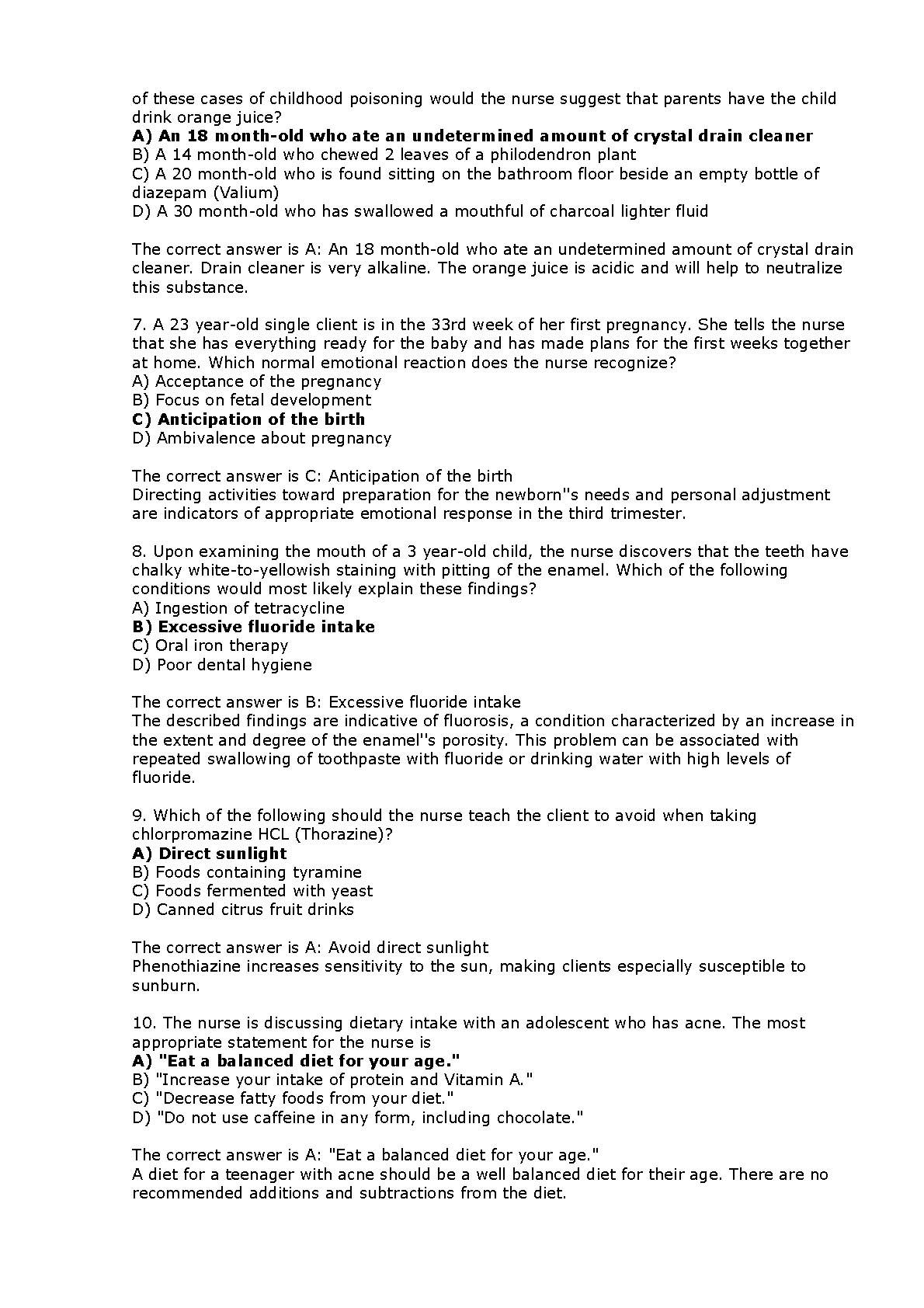 of these cases of childhood poisoning would the nurse suggest that parents have the child drink orange juice?
A) An 18 month-old who ate an undetermined amount of crystal drain cleaner
B) A 14 month-old who chewed 2 leaves of a philodendron plant
C) A 20 month-old who is found sitting on the bathroom floor beside an empty bottle of diazepam (Valium)
D) A 30 month-old who has swallowed a mouthful of charcoal lighter fluid

The correct answer is A: An 18 month-old who ate an undetermined amount of crystal drain cleaner. Drain cleaner is very alkaline. The orange juice is acidic and will help to neutralize this substance.

7. A 23 year-old single client is in the 33rd week of her first pregnancy. She tells the nurse that she has everything ready for the baby and has made plans for the first weeks together at home. Which normal emotional reaction does the nurse recognize?
A) Acceptance of the pregnancy
B) Focus on fetal development
C) Anticipation of the birth
D) Ambivalence about pregnancy

The correct answer is C: Anticipation of the birth
Directing activities toward preparation for the newborn''s needs and personal adjustment are indicators of appropriate emotional response in the third trimester.

8. Upon examining the mouth of a 3 year-old child, the nurse discovers that the teeth have chalky white-to-yellowish staining with pitting of the enamel. Which of the following conditions would most likely explain these findings?
A) Ingestion of tetracycline
B) Excessive fluoride intake
C) Oral iron therapy
D) Poor dental hygiene

The correct answer is B: Excessive fluoride intake
The described findings are indicative of fluorosis, a condition characterized by an increase in the extent and degree of the enamel''s porosity. This problem can be associated with repeated swallowing of toothpaste with fluoride or drinking water with high levels of fluoride.

9. Which of the following should the nurse teach the client to avoid when taking chlorpromazine HCL (Thorazine)?
A) Direct sunlight
B) Foods containing tyramine
C) Foods fermented with yeast
D) Canned citrus fruit drinks

The correct answer is A: Avoid direct sunlight
Phenothiazine increases sensitivity to the sun, making clients especially susceptible to sunburn.

10. The nurse is discussing dietary intake with an adolescent who has acne. The most appropriate statement for the nurse is
A) "Eat a balanced diet for your age."
B) "Increase your intake of protein and Vitamin A."
C) "Decrease fatty foods from your diet."
D) "Do not use caffeine in any form, including chocolate."

The correct answer is A: "Eat a balanced diet for your age."
A diet for a teenager with acne should be a well balanced diet for their age. There are no recommended additions and subtractions from the diet.